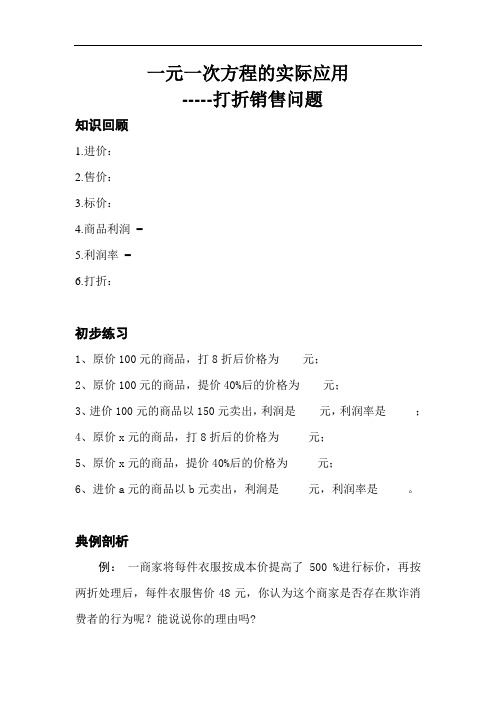 一元一次方程的实际应用
-----打折销售问题

知识回顾

1.进价：

2.售价：

3.标价：

4.商品利润 =

5.利润率 =

6.打折：

初步练习

1、原价 100 元的商品，打 8 折后价格为 元；

2、原价 100 元的商品，提价 40%后的价格为 元；

3、进价 100 元的商品以 150 元卖出，利润是 元，利润率是 ；

4、原价 x 元的商品，打 8 折后的价格为 元；

5、原价 x 元的商品，提价 40%后的价格为 元；

6、进价 a 元的商品以 b 元卖出，利润是 元，利润率是 。

典例剖析

例： 一商家将每件衣服按成本价提高了 500 %进行标价，再按两折处理后，每件衣服售价 48 元，你认为这个商家是否存在欺诈消费者的行为呢？能说说你的理由吗?